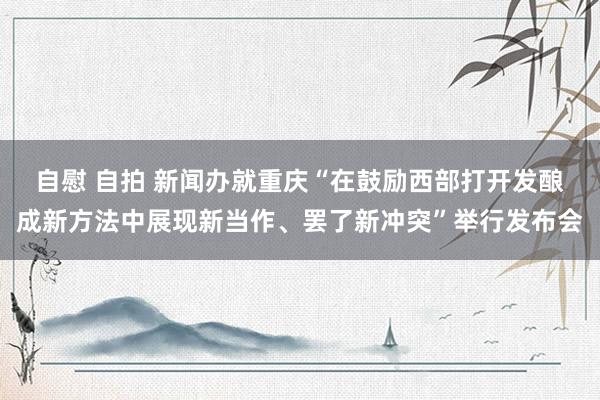 自慰 自拍 新闻办就重庆“在鼓励西部打开发酿成新方法中展现新当作、罢了新冲突”举行发布会